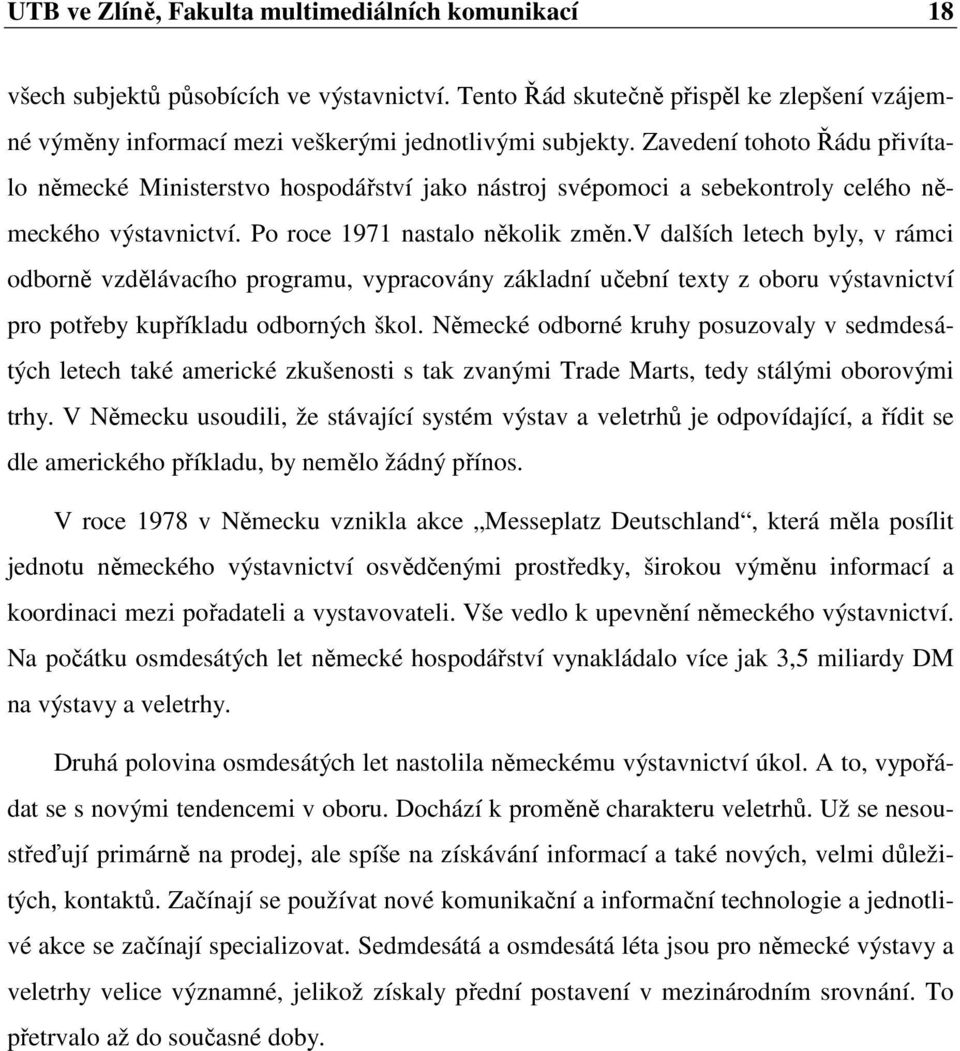 UTB ve Zlíně, Fakulta multimediálních komunikací 18

všech subjektů působících ve výstavnictví. Tento Řád skutečně přispěl ke zlepšení vzájemné výměny informací mezi veškerými jednotlivými subjekty. Zavedení tohoto Řádu přivítalo německé Ministerstvo hospodářství jako nástroj svépomoci a sebekontroly celého německého výstavnictví. Po roce 1971 nastalo několik změn.V dalších letech byly, v rámci odborně vzdělávacího programu, vypracovány základní učební texty z oboru výstavnictví pro potřeby kupříkladu odborných škol. Německé odborné kruhy posuzovaly v sedmdesátých letech také americké zkušenosti s tak zvanými Trade Marts, tedy stálými oborovými trhy. V Německu usoudili, že stávající systém výstav a veletrhů je odpovídající, a řídit se dle amerického příkladu, by nemělo žádný přínos.

V roce 1978 v Německu vznikla akce „Messeplatz Deutschland“, která měla posílit jednotu německého výstavnictví osvědčenými prostředky, širokou výměnu informací a koordinaci mezi pořadateli a vystavovateli. Vše vedlo k upevnění německého výstavnictví. Na počátku osmdesátých let německé hospodářství vynakládalo více jak 3,5 miliardy DM na výstavy a veletrhy.

Druhá polovina osmdesátých let nastolila německému výstavnictví úkol. A to, vypořádat se s novými tendencemi v oboru. Dochází k proměně charakteru veletrhů. Už se nesoustřeďují primárně na prodej, ale spíše na získávání informací a také nových, velmi důležitých, kontaktů. Začínají se používat nové komunikační a informační technologie a jednotlivé akce se začínají specializovat. Sedmdesátá a osmdesátá léta jsou pro německé výstavy a veletrhy velice významné, jelikož získaly přední postavení v mezinárodním srovnání. To přetrvalo až do současné doby.